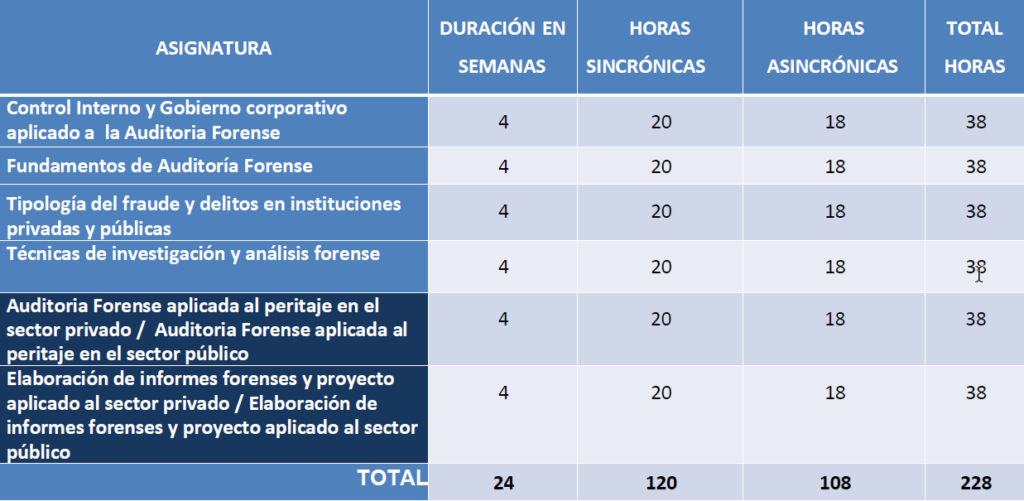 | ASIGNATURA | DURACIÓN EN SEMANAS | HORAS SINCRÓNICAS | HORAS ASINCRÓNICAS | TOTAL HORAS |
|---|---|---|---|---|
| Control Interno y Gobierno corporativo aplicado a la Auditoria Forense | 4 | 20 | 18 | 38 |
| Fundamentos de Auditoría Forense | 4 | 20 | 18 | 38 |
| Tipología del fraude y delitos en instituciones privadas y públicas | 4 | 20 | 18 | 38 |
| Técnicas de investigación y análisis forense | 4 | 20 | 18 | 38 |
| Auditoria Forense aplicada al peritaje en el sector privado / Auditoria Forense aplicada al peritaje en el sector público | 4 | 20 | 18 | 38 |
| Elaboración de informes forenses y proyecto aplicado al sector privado / Elaboración de informes forenses y proyecto aplicado al sector público | 4 | 20 | 18 | 38 |
| TOTAL | 24 | 120 | 108 | 228 |